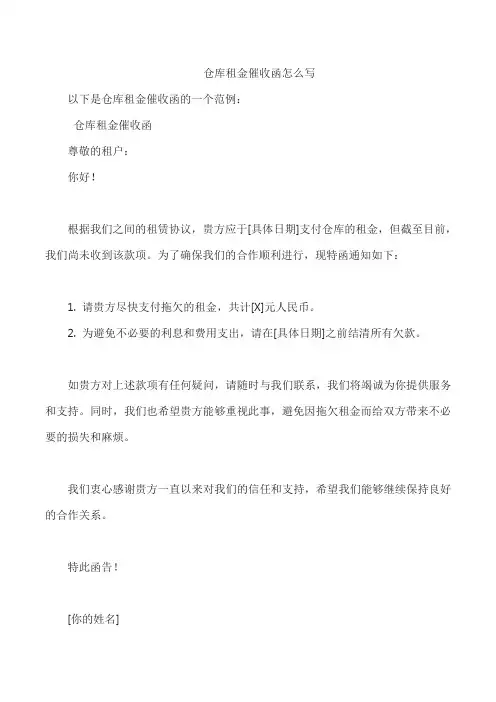 仓库租金催收函怎么写

以下是仓库租金催收函的一个范例：

仓库租金催收函

尊敬的租户：

你好！

根据我们之间的租赁协议，贵方应于[具体日期]支付仓库的租金，但截至目前，我们尚未收到该款项。为了确保我们的合作顺利进行，现特函通知如下：

1. 请贵方尽快支付拖欠的租金，共计[X]元人民币。
2. 为避免不必要的利息和费用支出，请在[具体日期]之前结清所有欠款。

如贵方对上述款项有任何疑问，请随时与我们联系，我们将竭诚为你提供服务和支持。同时，我们也希望贵方能够重视此事，避免因拖欠租金而给双方带来不必要的损失和麻烦。

我们衷心感谢贵方一直以来对我们的信任和支持，希望我们能够继续保持良好的合作关系。

特此函告！

[你的姓名]